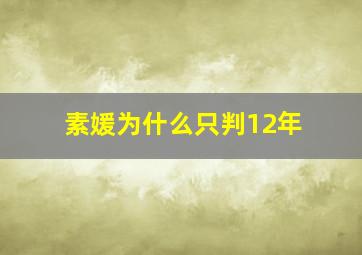 素媛为什么只判12年